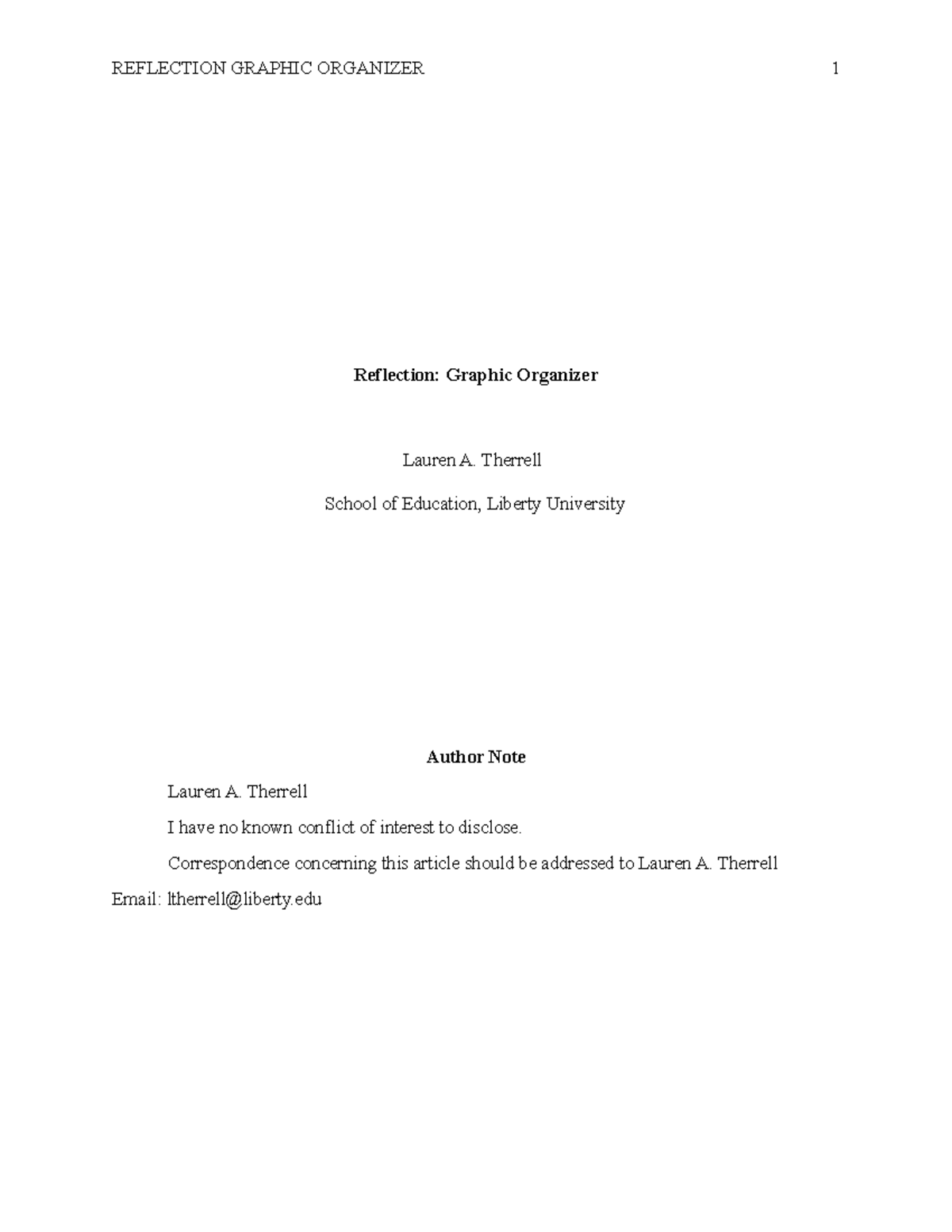 REFLECTION GRAPHIC ORGANIZER 1

Reflection: Graphic Organizer

Lauren A. Therrell

School of Education, Liberty University

Author Note

Lauren A. Therrell

I have no known conflict of interest to disclose.

Correspondence concerning this article should be addressed to Lauren A. Therrell Email: ltherrell@liberty.edu